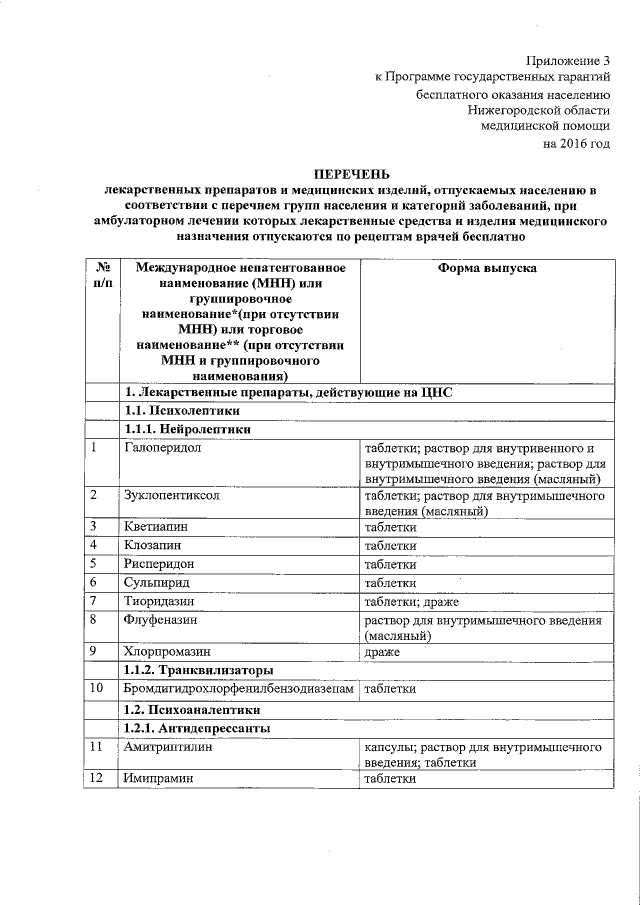 Приложение 3
к Программе государственных гарантий
бесплатного оказания населению
Нижегородской области
медицинской помощи
на 2016 год

ПЕРЕЧЕНЬ
лекарственных препаратов и медицинских изделий, отпускаемых населению в соответствии с перечнем групп населения и категорий заболеваний, при амбулаторном лечении которых лекарственные средства и изделия медицинского назначения отпускаются по рецептам врачей бесплатно

| № п/п | Международное непатентованное наименование (МНН) или группировочное наименование*(при отсутствии МНН) или торговое наименование** (при отсутствии МНН и группировочного наименования) | Форма выпуска |
|---|---|---|
| | 1. Лекарственные препараты, действующие на ЦНС | |
| | 1.1. Психолептики | |
| | 1.1.1. Нейролептики | |
| 1 | Галоперидол | таблетки; раствор для внутривенного и внутримышечного введения; раствор для внутримышечного введения (масляный) |
| 2 | Зуклопентиксол | таблетки; раствор для внутримышечного введения (масляный) |
| 3 | Кветиапин | таблетки |
| 4 | Клозапин | таблетки |
| 5 | Рисперидон | таблетки |
| 6 | Сульпирид | таблетки |
| 7 | Тиоридазин | таблетки; драже |
| 8 | Флуфеназин | раствор для внутримышечного введения (масляный) |
| 9 | Хлорпромазин | драже |
| | 1.1.2. Транквилизаторы | |
| 10 | Бромдигидрохлорфенилбензодиазепам | таблетки |
| | 1.2. Психоаналептики | |
| | 1.2.1. Антидепрессанты | |
| 11 | Амитриптилин | капсулы; раствор для внутримышечного введения; таблетки |
| 12 | Имипрамин | таблетки |